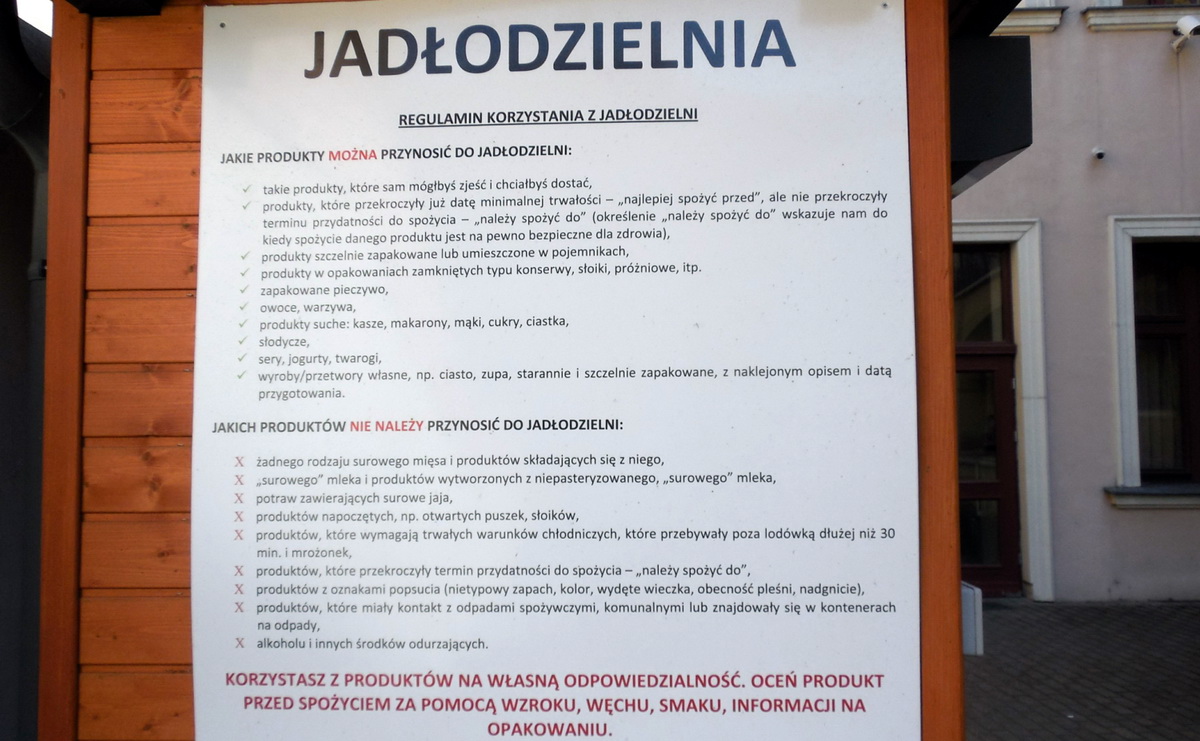 JADŁODZIELNIA

REGULAMIN KORZYSTANIA Z JADŁODZIELNI

JAKIE PRODUKTY MOŻNA PRZYNOSIĆ DO JADŁODZIELNI:

✓ takie produkty, które sam mógłbyś zjeść i chciałbyś dostać,
✓ produkty, które przekroczyły już datę minimalnej trwałości – „najlepiej spożyć przed", ale nie przekroczyły terminu przydatności do spożycia – „należy spożyć do" (określenie „należy spożyć do" wskazuje nam do kiedy spożycie danego produktu jest na pewno bezpieczne dla zdrowia),
✓ produkty szczelnie zapakowane lub umieszczone w pojemnikach,
✓ produkty w opakowaniach zamkniętych typu konserwy, słoiki, próżniowe, itp.
✓ zapakowane pieczywo,
✓ owoce, warzywa,
✓ produkty suche: kasze, makarony, mąki, cukry, ciastka,
✓ słodycze,
✓ sery, jogurty, twarogi,
✓ wyroby/przetwory własne, np. ciasto, zupa, starannie i szczelnie zapakowane, z naklejonym opisem i datą przygotowania.

JAKICH PRODUKTÓW NIE NALEŻY PRZYNOSIĆ DO JADŁODZIELNI:

X żadnego rodzaju surowego mięsa i produktów składających się z niego,
X „surowego" mleka i produktów wytworzonych z niepasteryzowanego, „surowego" mleka,
X potraw zawierających surowe jaja,
X produktów napoczętych, np. otwartych puszek, słoików,
X produktów, które wymagają trwałych warunków chłodniczych, które przebywały poza lodówką dłużej niż 30 min. i mrożonek,
X produktów, które przekroczyły termin przydatności do spożycia – „należy spożyć do",
X produktów z oznakami popsucia (nietypowy zapach, kolor, wydęte wieczka, obecność pleśni, nadgnicie),
X produktów, które miały kontakt z odpadami spożywczymi, komunalnymi lub znajdowały się w kontenerach na odpady,
X alkoholu i innych środków odurzających.

KORZYSTASZ Z PRODUKTÓW NA WŁASNĄ ODPOWIEDZIALNOŚĆ. OCEŃ PRODUKT PRZED SPOŻYCIEM ZA POMOCĄ WZROKU, WĘCHU, SMAKU, INFORMACJI NA OPAKOWANIU.